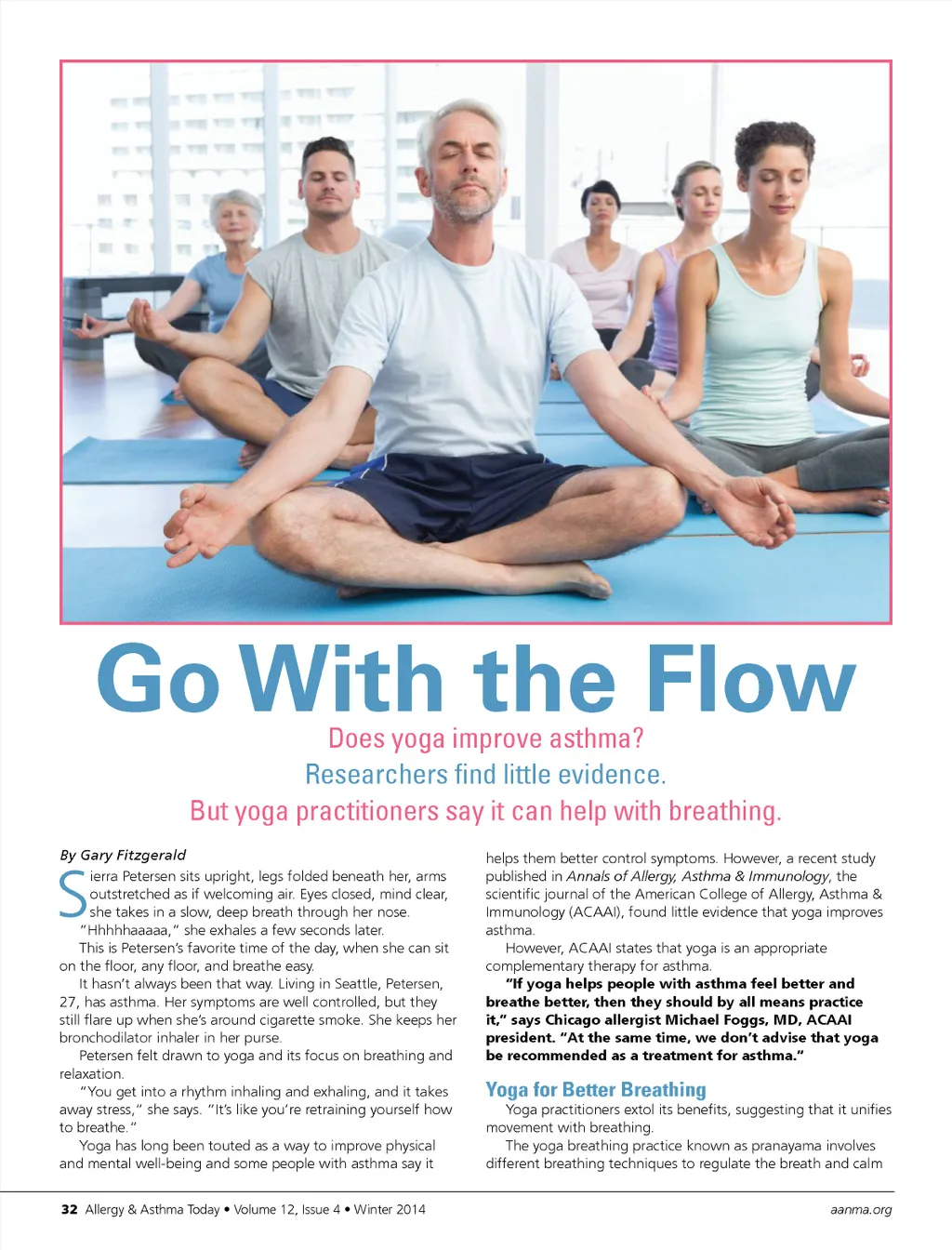 Go With the Flow

Does yoga improve asthma?
Researchers find little evidence.
But yoga practitioners say it can help with breathing.

By Gary Fitzgerald

Sierra Petersen sits upright, legs folded beneath her, arms outstretched as if welcoming air. Eyes closed, mind clear, she takes in a slow, deep breath through her nose.

"Hhhhhaaaaa," she exhales a few seconds later.

This is Petersen's favorite time of the day, when she can sit on the floor, any floor, and breathe easy.

It hasn't always been that way. Living in Seattle, Petersen, 27, has asthma. Her symptoms are well controlled, but they still flare up when she's around cigarette smoke. She keeps her bronchodilator inhaler in her purse.

Petersen felt drawn to yoga and its focus on breathing and relaxation.

"You get into a rhythm inhaling and exhaling, and it takes away stress," she says. "It's like you're retraining yourself how to breathe."

Yoga has long been touted as a way to improve physical and mental well-being and some people with asthma say it helps them better control symptoms. However, a recent study published in Annals of Allergy, Asthma & Immunology, the scientific journal of the American College of Allergy, Asthma & Immunology (ACAAI), found little evidence that yoga improves asthma.

However, ACAAI states that yoga is an appropriate complementary therapy for asthma.

"If yoga helps people with asthma feel better and breathe better, then they should by all means practice it," says Chicago allergist Michael Foggs, MD, ACAAI president. "At the same time, we don't advise that yoga be recommended as a treatment for asthma."

Yoga for Better Breathing

Yoga practitioners extol its benefits, suggesting that it unifies movement with breathing.

The yoga breathing practice known as pranayama involves different breathing techniques to regulate the breath and calm

32 Allergy & Asthma Today • Volume 12, Issue 4 • Winter 2014

aanma.org